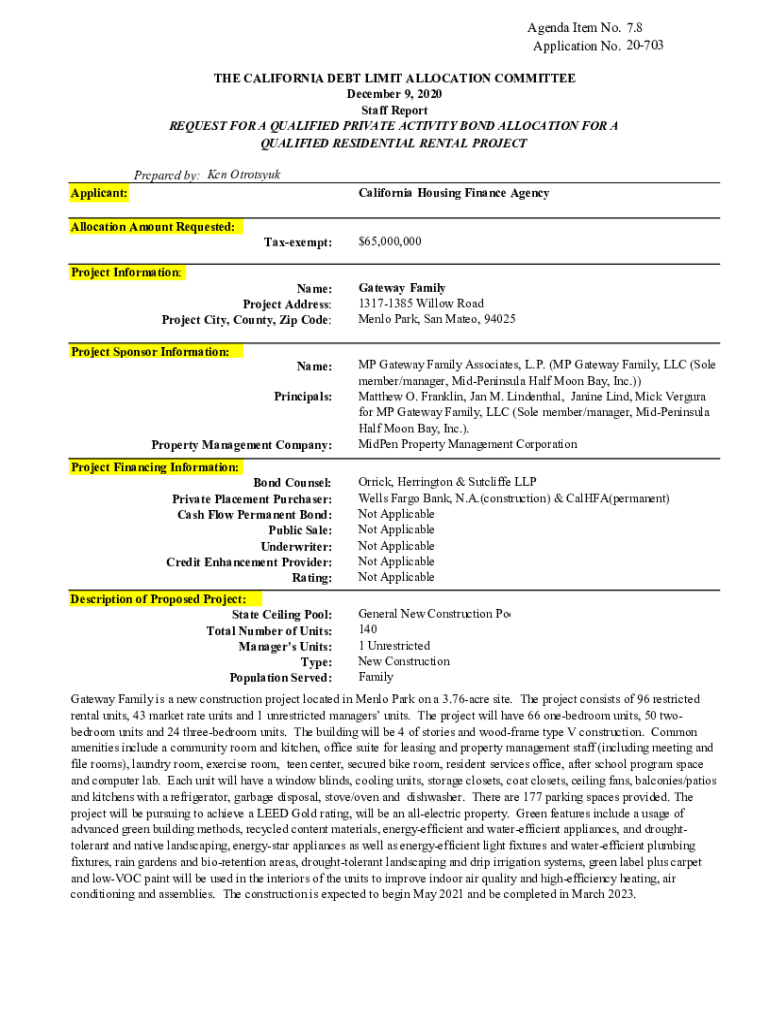 Agenda Item No. 7.8
Application No. 20-703

THE CALIFORNIA DEBT LIMIT ALLOCATION COMMITTEE
December 9, 2020
Staff Report
REQUEST FOR A QUALIFIED PRIVATE ACTIVITY BOND ALLOCATION FOR A QUALIFIED RESIDENTIAL RENTAL PROJECT

Prepared by: Ken Otrotsyuk

Applicant: California Housing Finance Agency

Allocation Amount Requested:
Tax-exempt: $65,000,000

Project Information:
Name: Gateway Family
Project Address: 1317-1385 Willow Road
Project City, County, Zip Code: Menlo Park, San Mateo, 94025

Project Sponsor Information:
Name: MP Gateway Family Associates, L.P. (MP Gateway Family, LLC (Sole member/manager, Mid-Peninsula Half Moon Bay, Inc.))
Principals: Matthew O. Franklin, Jan M. Lindenthal, Janine Lind, Mick Vergura for MP Gateway Family, LLC (Sole member/manager, Mid-Peninsula Half Moon Bay, Inc.).
Property Management Company: MidPen Property Management Corporation

Project Financing Information:
Bond Counsel: Orrick, Herrington & Sutcliffe LLP
Private Placement Purchaser: Wells Fargo Bank, N.A.(construction) & CalHFA(permanent)
Cash Flow Permanent Bond: Not Applicable
Public Sale: Not Applicable
Underwriter: Not Applicable
Credit Enhancement Provider: Not Applicable
Rating: Not Applicable

Description of Proposed Project:
State Ceiling Pool: General New Construction Po
Total Number of Units: 140
Manager's Units: 1 Unrestricted
Type: New Construction
Population Served: Family

Gateway Family is a new construction project located in Menlo Park on a 3.76-acre site. The project consists of 96 restricted rental units, 43 market rate units and 1 unrestricted managers' units. The project will have 66 one-bedroom units, 50 two-bedroom units and 24 three-bedroom units. The building will be 4 of stories and wood-frame type V construction. Common amenities include a community room and kitchen, office suite for leasing and property management staff (including meeting and file rooms), laundry room, exercise room, teen center, secured bike room, resident services office, after school program space and computer lab. Each unit will have a window blinds, cooling units, storage closets, coat closets, ceiling fans, balconies/patios and kitchens with a refrigerator, garbage disposal, stove/oven and dishwasher. There are 177 parking spaces provided. The project will be pursuing to achieve a LEED Gold rating, will be an all-electric property. Green features include a usage of advanced green building methods, recycled content materials, energy-efficient and water-efficient appliances, and drought-tolerant and native landscaping, energy-star appliances as well as energy-efficient light fixtures and water-efficient plumbing fixtures, rain gardens and bio-retention areas, drought-tolerant landscaping and drip irrigation systems, green label plus carpet and low-VOC paint will be used in the interiors of the units to improve indoor air quality and high-efficiency heating, air conditioning and assemblies. The construction is expected to begin May 2021 and be completed in March 2023.